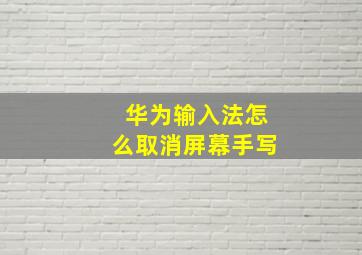 华为输入法怎么取消屏幕手写